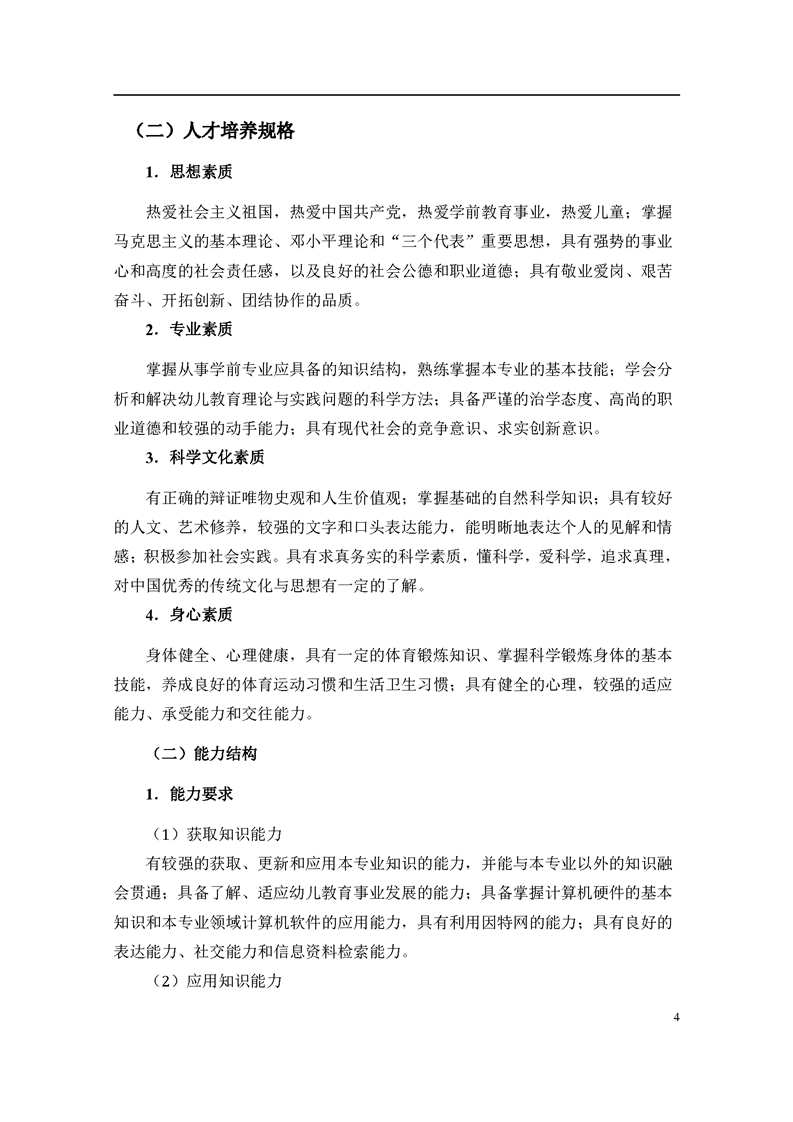 （二）人才培养规格

1．思想素质

热爱社会主义祖国，热爱中国共产党，热爱学前教育事业，热爱儿童；掌握马克思主义的基本理论、邓小平理论和“三个代表”重要思想，具有强势的事业心和高度的社会责任感，以及良好的社会公德和职业道德；具有敬业爱岗、艰苦奋斗、开拓创新、团结协作的品质。

2．专业素质

掌握从事学前专业应具备的知识结构，熟练掌握本专业的基本技能；学会分析和解决幼儿教育理论与实践问题的科学方法；具备严谨的治学态度、高尚的职业道德和较强的动手能力；具有现代社会的竞争意识、求实创新意识。

3．科学文化素质

有正确的辩证唯物史观和人生价值观；掌握基础的自然科学知识；具有较好的人文、艺术修养，较强的文字和口头表达能力，能明晰地表达个人的见解和情感；积极参加社会实践。具有求真务实的科学素质，懂科学，爱科学，追求真理，对中国优秀的传统文化与思想有一定的了解。

4．身心素质

身体健全、心理健康，具有一定的体育锻炼知识、掌握科学锻炼身体的基本技能，养成良好的体育运动习惯和生活卫生习惯；具有健全的心理，较强的适应能力、承受能力和交往能力。

（二）能力结构

1．能力要求

（1）获取知识能力

有较强的获取、更新和应用本专业知识的能力，并能与本专业以外的知识融会贯通；具备了解、适应幼儿教育事业发展的能力；具备掌握计算机硬件的基本知识和本专业领域计算机软件的应用能力，具有利用因特网的能力；具有良好的表达能力、社交能力和信息资料检索能力。

（2）应用知识能力

4